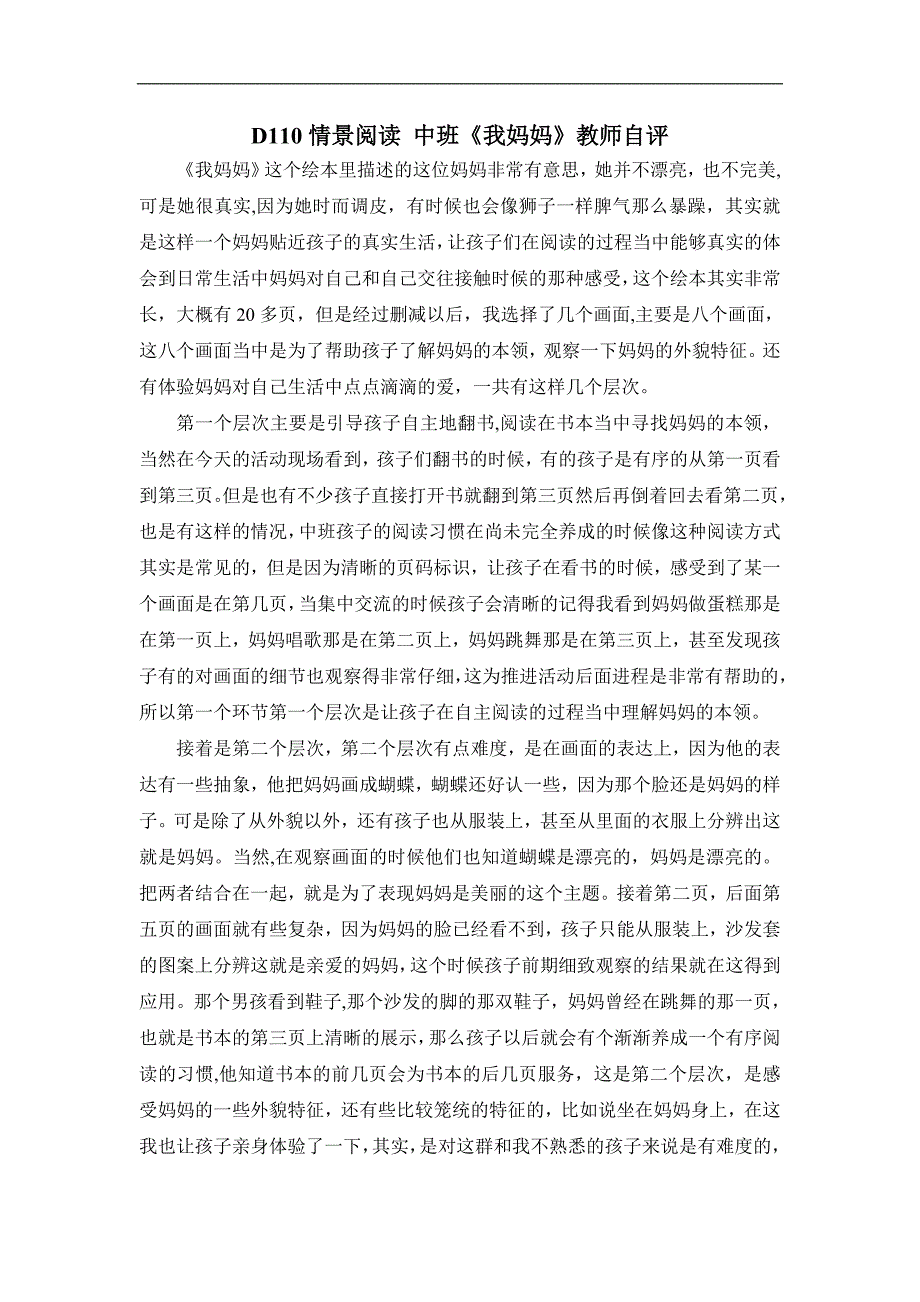 D110 情景阅读 中班《我妈妈》教师自评

《我妈妈》这个绘本里描述的这位妈妈非常有意思，她并不漂亮，也不完美，可是她很真实,因为她时而调皮，有时候也会像狮子一样脾气那么暴躁，其实就是这样一个妈妈贴近孩子的真实生活，让孩子们在阅读的过程当中能够真实的体会到日常生活中妈妈对自己和自己交往接触时候的那种感受，这个绘本其实非常长，大概有 20 多页，但是经过删减以后，我选择了几个画面,主要是八个画面，这八个画面当中是为了帮助孩子了解妈妈的本领，观察一下妈妈的外貌特征。还有体验妈妈对自己生活中点点滴滴的爱，一共有这样几个层次。

第一个层次主要是引导孩子自主地翻书,阅读在书本当中寻找妈妈的本领，当然在今天的活动现场看到，孩子们翻书的时候，有的孩子是有序的从第一页看到第三页。但是也有不少孩子直接打开书就翻到第三页然后再倒着回去看第二页，也是有这样的情况，中班孩子的阅读习惯在尚未完全养成的时候像这种阅读方式其实是常见的，但是因为清晰的页码标识，让孩子在看书的时候，感受到了某一个画面是在第几页，当集中交流的时候孩子会清晰的记得我看到妈妈做蛋糕那是在第一页上，妈妈唱歌那是在第二页上，妈妈跳舞那是在第三页上，甚至发现孩子有的对画面的细节也观察得非常仔细，这为推进活动后面进程是非常有帮助的，所以第一个环节第一个层次是让孩子在自主阅读的过程当中理解妈妈的本领。

接着是第二个层次，第二个层次有点难度，是在画面的表达上，因为他的表达有一些抽象，他把妈妈画成蝴蝶，蝴蝶还好认一些，因为那个脸还是妈妈的样子。可是除了从外貌以外，还有孩子也从服装上，甚至从里面的衣服上分辨出这就是妈妈。当然,在观察画面的时候他们也知道蝴蝶是漂亮的，妈妈是漂亮的。把两者结合在一起，就是为了表现妈妈是美丽的这个主题。接着第二页，后面第五页的画面就有些复杂，因为妈妈的脸已经看不到，孩子只能从服装上，沙发套的图案上分辨这就是亲爱的妈妈，这个时候孩子前期细致观察的结果就在这得到应用。那个男孩看到鞋子,那个沙发的脚的那双鞋子，妈妈曾经在跳舞的那一页，也就是书本的第三页上清晰的展示，那么孩子以后就会有个渐渐养成一个有序阅读的习惯,他知道书本的前几页会为书本的后几页服务，这是第二个层次，是感受妈妈的一些外貌特征，还有些比较笼统的特征的，比如说坐在妈妈身上，在这我也让孩子亲身体验了一下，其实，是对这群和我不熟悉的孩子来说是有难度的，